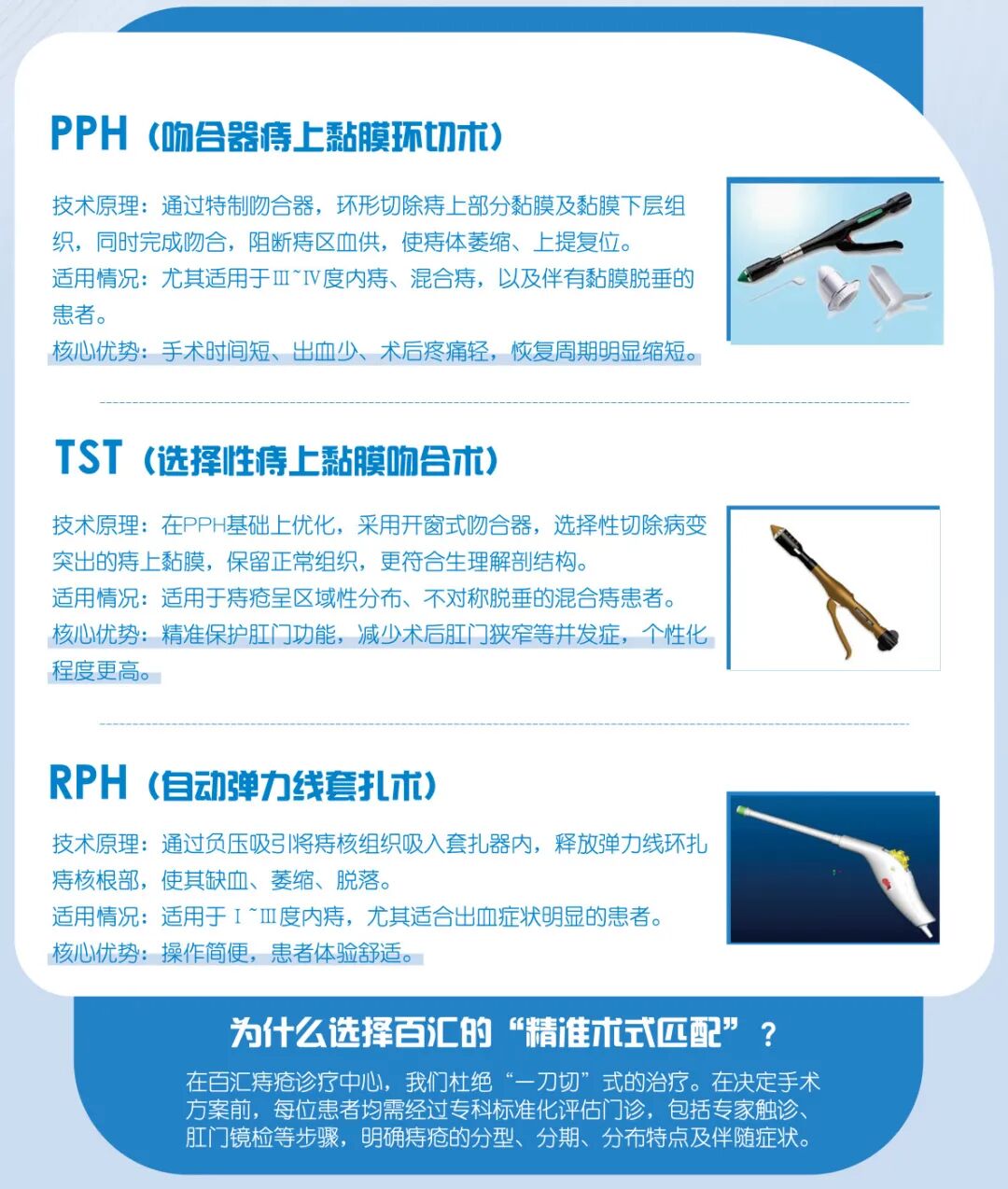 PPH（吻合器痔上黏膜环切术）

技术原理：通过特制吻合器，环形切除痔上部分黏膜及黏膜下层组织，同时完成吻合，阻断痔区血供，使痔体萎缩、上提复位。
适用情况：尤其适用于Ⅲ~Ⅳ度内痔、混合痔，以及伴有黏膜脱垂的患者。
核心优势：手术时间短、出血少、术后疼痛轻，恢复周期明显缩短。

TST（选择性痔上黏膜吻合术）

技术原理：在PPH基础上优化，采用开窗式吻合器，选择性切除病变突出的痔上黏膜，保留正常组织，更符合生理解剖结构。
适用情况：适用于痔疮呈区域性分布、不对称脱垂的混合痔患者。
核心优势：精准保护肛门功能，减少术后肛门狭窄等并发症，个性化程度更高。

RPH（自动弹力线套扎术）

技术原理：通过负压吸引将痔核组织吸入套扎器内，释放弹力线环扎痔核根部，使其缺血、萎缩、脱落。
适用情况：适用于Ⅰ~Ⅲ度内痔，尤其适合出血症状明显的患者。
核心优势：操作简便，患者体验舒适。

为什么选择百汇的“精准术式匹配”？

在百汇痔疮诊疗中心，我们杜绝“一刀切”式的治疗。在决定手术方案前，每位患者均需经过专科标准化评估门诊，包括专家触诊、肛门镜检等步骤，明确痔疮的分型、分期、分布特点及伴随症状。